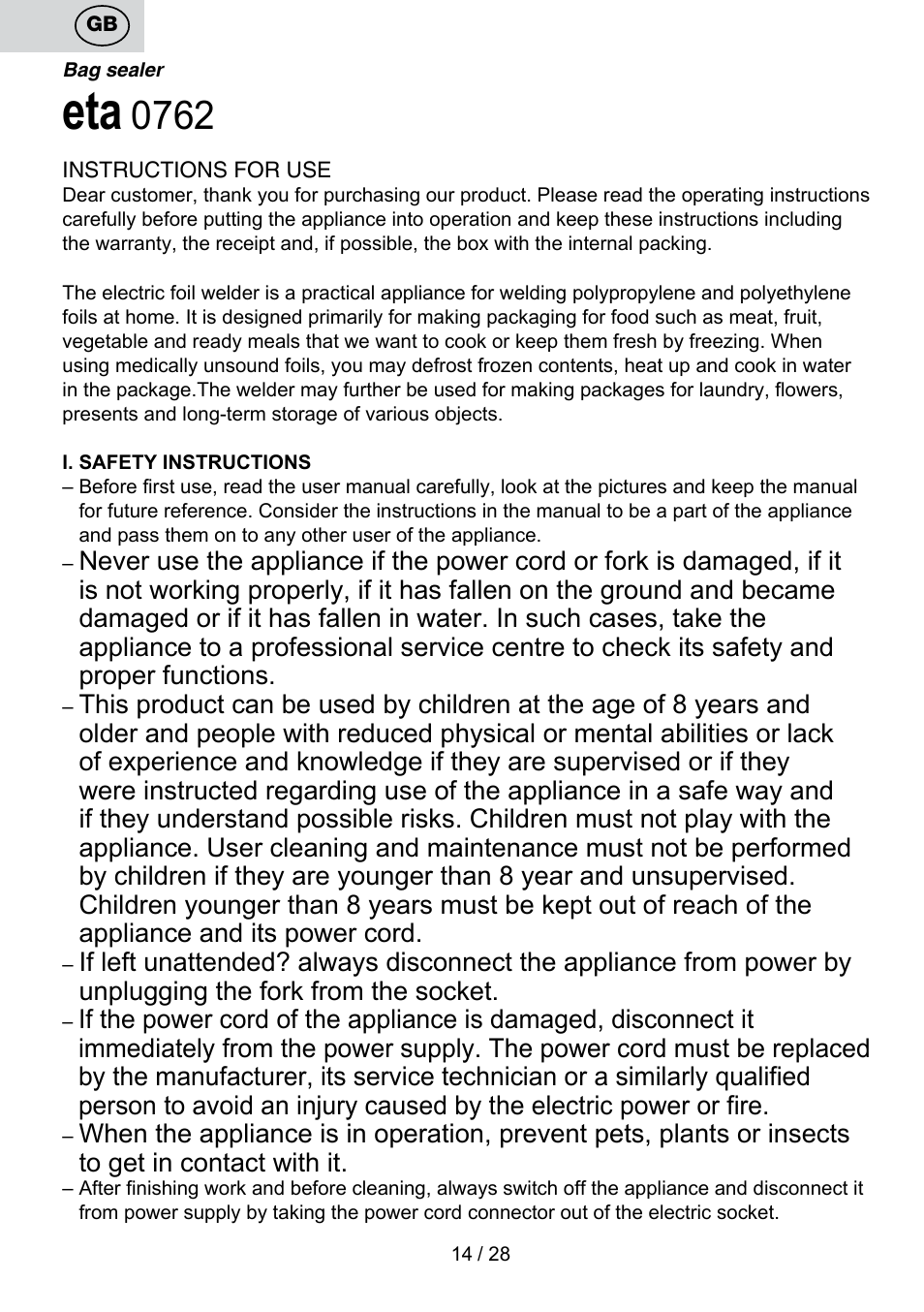 GB

Bag sealer

eta 0762

INSTRUCTIONS FOR USE
Dear customer, thank you for purchasing our product. Please read the operating instructions carefully before putting the appliance into operation and keep these instructions including the warranty, the receipt and, if possible, the box with the internal packing.

The electric foil welder is a practical appliance for welding polypropylene and polyethylene foils at home. It is designed primarily for making packaging for food such as meat, fruit, vegetable and ready meals that we want to cook or keep them fresh by freezing. When using medically unsound foils, you may defrost frozen contents, heat up and cook in water in the package.The welder may further be used for making packages for laundry, flowers, presents and long-term storage of various objects.

I. SAFETY INSTRUCTIONS
– Before first use, read the user manual carefully, look at the pictures and keep the manual for future reference. Consider the instructions in the manual to be a part of the appliance and pass them on to any other user of the appliance.
– Never use the appliance if the power cord or fork is damaged, if it is not working properly, if it has fallen on the ground and became damaged or if it has fallen in water. In such cases, take the appliance to a professional service centre to check its safety and proper functions.
– This product can be used by children at the age of 8 years and older and people with reduced physical or mental abilities or lack of experience and knowledge if they are supervised or if they were instructed regarding use of the appliance in a safe way and if they understand possible risks. Children must not play with the appliance. User cleaning and maintenance must not be performed by children if they are younger than 8 year and unsupervised. Children younger than 8 years must be kept out of reach of the appliance and its power cord.
– If left unattended? always disconnect the appliance from power by unplugging the fork from the socket.
– If the power cord of the appliance is damaged, disconnect it immediately from the power supply. The power cord must be replaced by the manufacturer, its service technician or a similarly qualified person to avoid an injury caused by the electric power or fire.
– When the appliance is in operation, prevent pets, plants or insects to get in contact with it.
– After finishing work and before cleaning, always switch off the appliance and disconnect it from power supply by taking the power cord connector out of the electric socket.

14 / 28